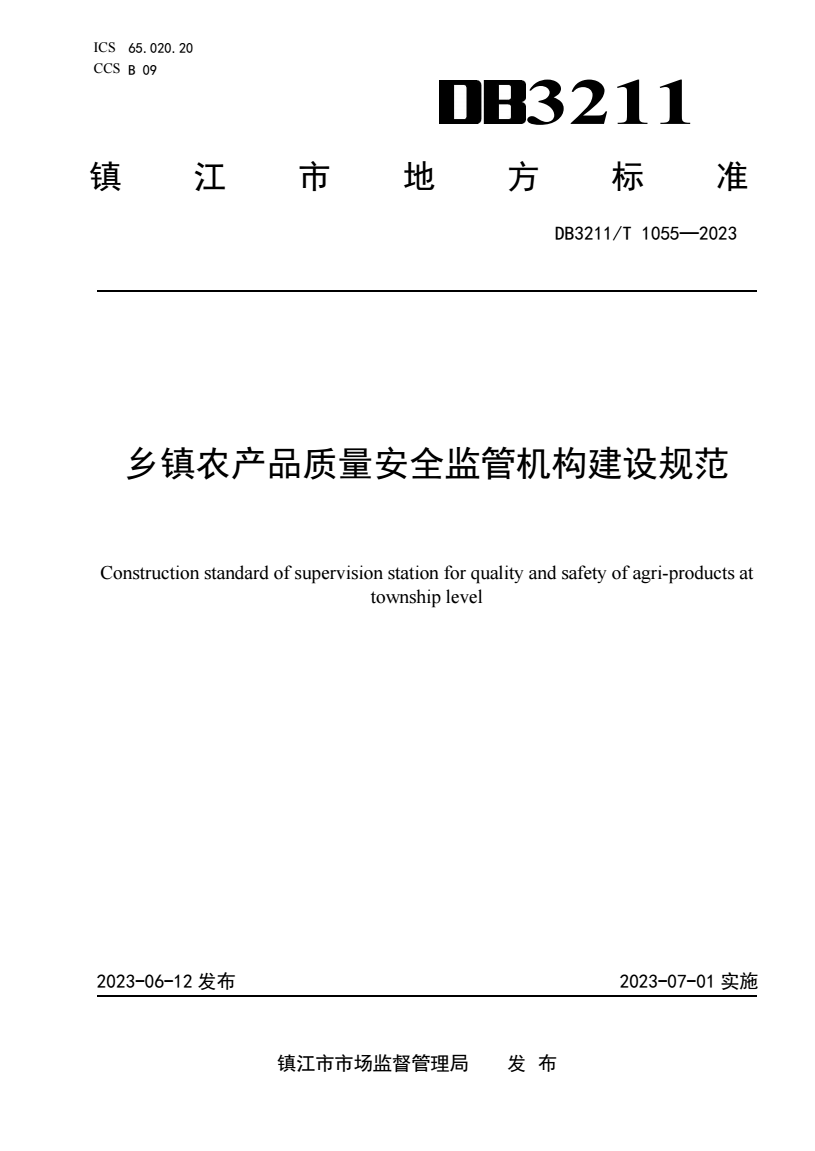 ICS 65.020.20
CCS B 09

DB3211

镇 江 市 地 方 标 准

DB3211/T 1055—2023

乡镇农产品质量安全监管机构建设规范

Construction standard of supervision station for quality and safety of agri-products at township level

2023-06-12 发布

2023-07-01 实施

镇江市市场监督管理局 发 布